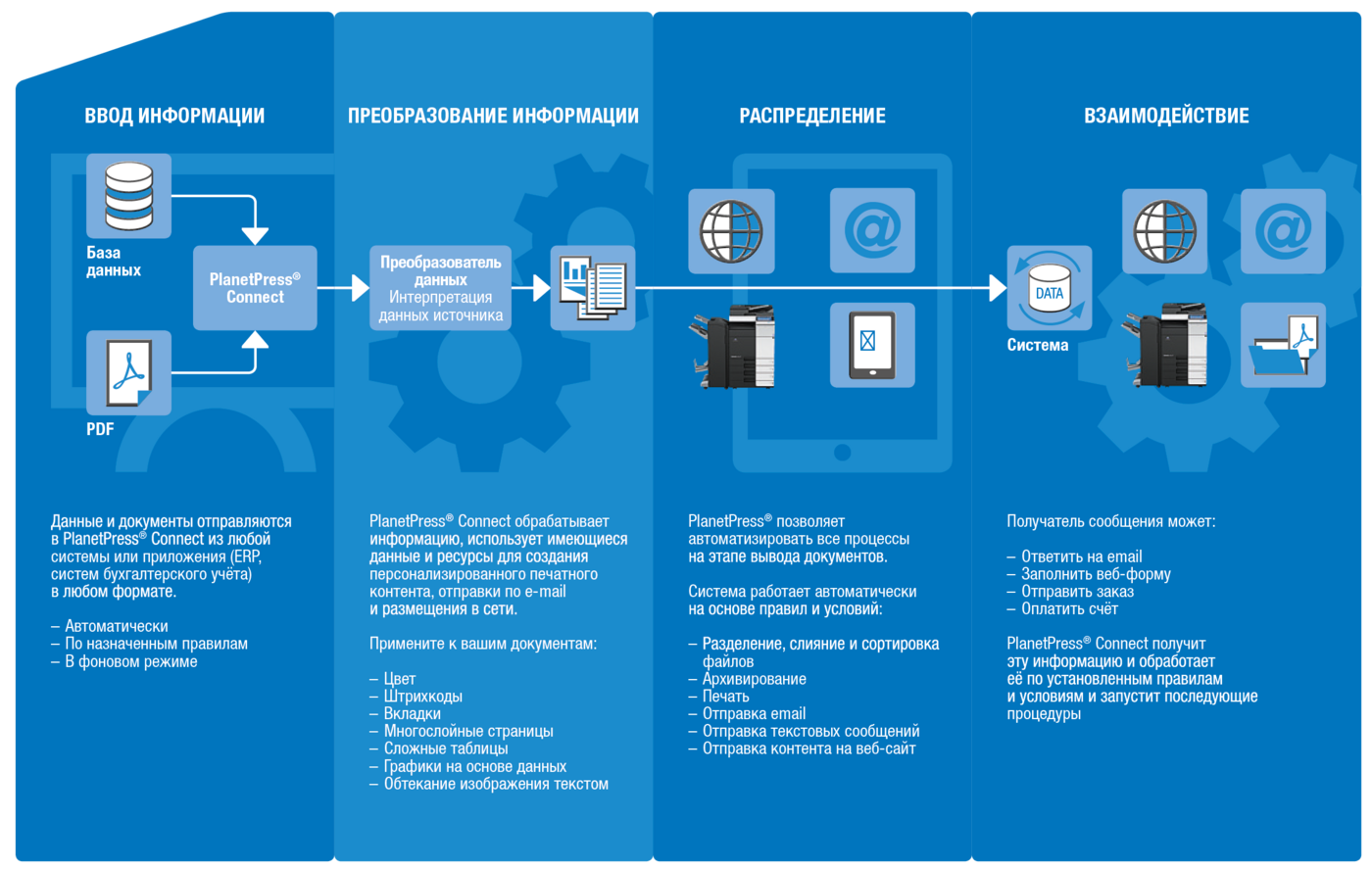 ВВОД ИНФОРМАЦИИ

База данных

PlanetPress® Connect

PDF

Данные и документы отправляются в PlanetPress® Connect из любой системы или приложения (ERP, систем бухгалтерского учёта) в любом формате.

– Автоматически
– По назначенным правилам
– В фоновом режиме

ПРЕОБРАЗОВАНИЕ ИНФОРМАЦИИ

Преобразователь данных
Интерпретация данных источника

PlanetPress® Connect обрабатывает информацию, использует имеющиеся данные и ресурсы для создания персонализированного печатного контента, отправки по e-mail и размещения в сети.

Примените к вашим документам:

– Цвет
– Штрихкоды
– Вкладки
– Многослойные страницы
– Сложные таблицы
– Графики на основе данных
– Обтекание изображения текстом

РАСПРЕДЕЛЕНИЕ

PlanetPress® позволяет автоматизировать все процессы на этапе вывода документов.

Система работает автоматически на основе правил и условий:

– Разделение, слияние и сортировка файлов
– Архивирование
– Печать
– Отправка email
– Отправка текстовых сообщений
– Отправка контента на веб-сайт

ВЗАИМОДЕЙСТВИЕ

DATA
Система

Получатель сообщения может:

– Ответить на email
– Заполнить веб-форму
– Отправить заказ
– Оплатить счёт

PlanetPress® Connect получит эту информацию и обработает её по установленным правилам и условиям и запустит последующие процедуры